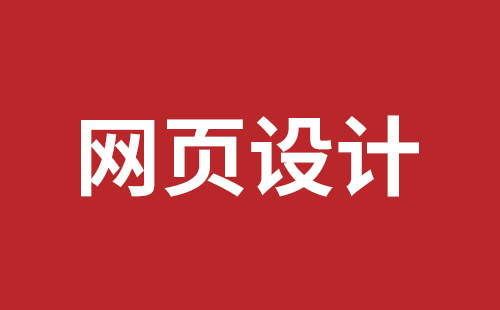 网页设计